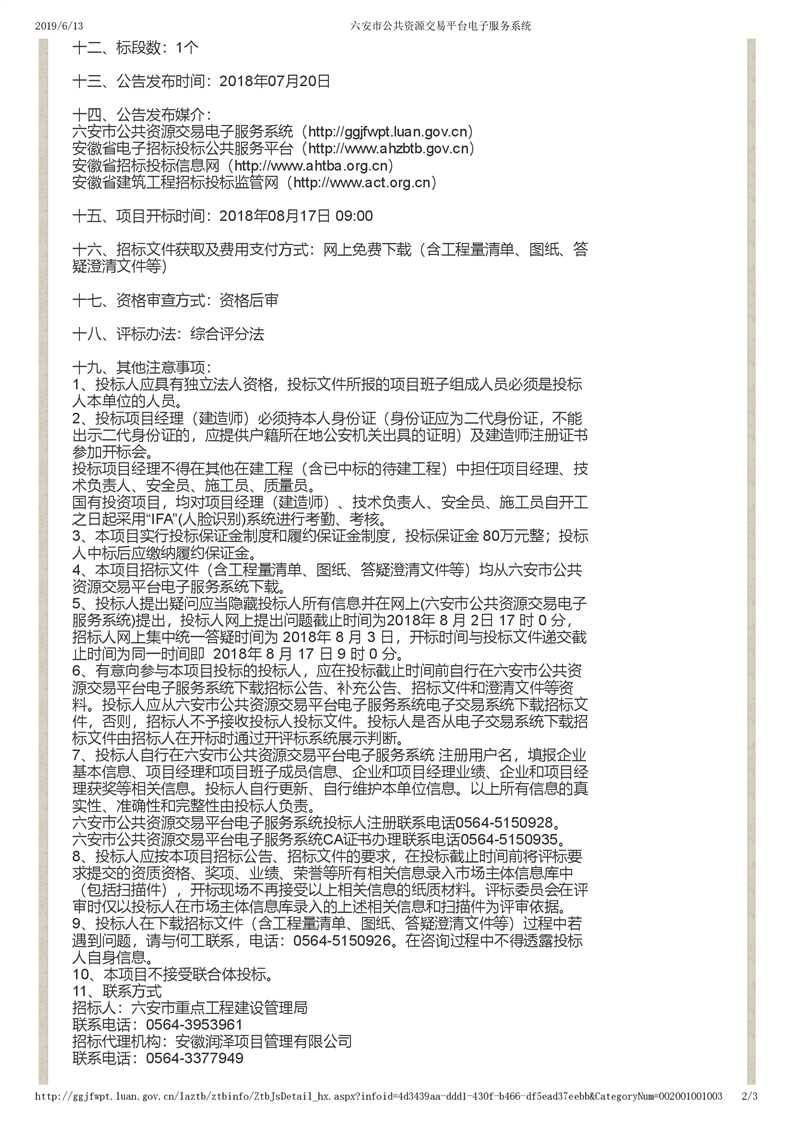 2019/6/13 六安市公共资源交易平台电子服务系统

十二、标段数：1个

十三、公告发布时间：2018年07月20日

十四、公告发布媒介：
六安市公共资源交易电子服务系统（http://ggjfwpt.luan.gov.cn）
安徽省电子招标投标公共服务平台（http://www.ahzbtb.gov.cn）
安徽省招标投标信息网（http://www.ahtba.org.cn）
安徽省建筑工程招标投标监管网（http://www.act.org.cn）

十五、项目开标时间：2018年08月17日 09:00

十六、招标文件获取及费用支付方式：网上免费下载（含工程量清单、图纸、答疑澄清文件等）

十七、资格审查方式：资格后审

十八、评标办法：综合评分法

十九、其他注意事项：
1、投标人应具有独立法人资格，投标文件所报的项目班子组成人员必须是投标人本单位的人员。
2、投标项目经理（建造师）必须持本人身份证（身份证应为二代身份证，不能出示二代身份证的，应提供户籍所在地公安机关出具的证明）及建造师注册证书参加开标会。
投标项目经理不得在其他在建工程（含已中标的待建工程）中担任项目经理、技术负责人、安全员、施工员、质量员。
国有投资项目，均对项目经理（建造师）、技术负责人、安全员、施工员自开工之日起采用“IFA”(人脸识别)系统进行考勤、考核。
3、本项目实行投标保证金制度和履约保证金制度，投标保证金 80万元整；投标人中标后应缴纳履约保证金。
4、本项目招标文件（含工程量清单、图纸、答疑澄清文件等）均从六安市公共资源交易平台电子服务系统下载。
5、投标人提出疑问应当隐藏投标人所有信息并在网上(六安市公共资源交易电子服务系统)提出，投标人网上提出问题截止时间为2018年 8 月 2日 17 时 0 分，招标人网上集中统一答疑时间为 2018年 8 月 3 日，开标时间与投标文件递交截止时间为同一时间即 2018年 8 月 17 日 9 时 0 分。
6、有意向参与本项目投标的投标人，应在投标截止时间前自行在六安市公共资源交易平台电子服务系统下载招标公告、补充公告、招标文件和澄清文件等资料。投标人应从六安市公共资源交易平台电子服务系统电子交易系统下载招标文件，否则，招标人不予接收投标人投标文件。投标人是否从电子交易系统下载招标文件由招标人在开标时通过开评标系统展示判断。
7、投标人自行在六安市公共资源交易平台电子服务系统 注册用户名，填报企业基本信息、项目经理和项目班子成员信息、企业和项目经理业绩、企业和项目经理获奖等相关信息。投标人自行更新、自行维护本单位信息。以上所有信息的真实性、准确性和完整性由投标人负责。
六安市公共资源交易平台电子服务系统投标人注册联系电话0564-5150928。
六安市公共资源交易平台电子服务系统CA证书办理联系电话0564-5150935。
8、投标人应按本项目招标公告、招标文件的要求，在投标截止时间前将评标要求提交的资质资格、奖项、业绩、荣誉等所有相关信息录入市场主体信息库中（包括扫描件），开标现场不再接受以上相关信息的纸质材料。评标委员会在评审时仅以投标人在市场主体信息库录入的上述相关信息和扫描件为评审依据。
9、投标人在下载招标文件（含工程量清单、图纸、答疑澄清文件等）过程中若遇到问题，请与何工联系，电话：0564-5150926。在咨询过程中不得透露投标人自身信息。
10、本项目不接受联合体投标。
11、联系方式
招标人：六安市重点工程建设管理局
联系电话：0564-3953961
招标代理机构：安徽润泽项目管理有限公司
联系电话：0564-3377949

http://ggjfwpt.luan.gov.cn/laztb/ztbinfo/ZtbJsDetail_hx.aspx?infoid=4d3439aa-ddd1-430f-b466-df5ead37eebb&CategoryNum=002001001003 2/3